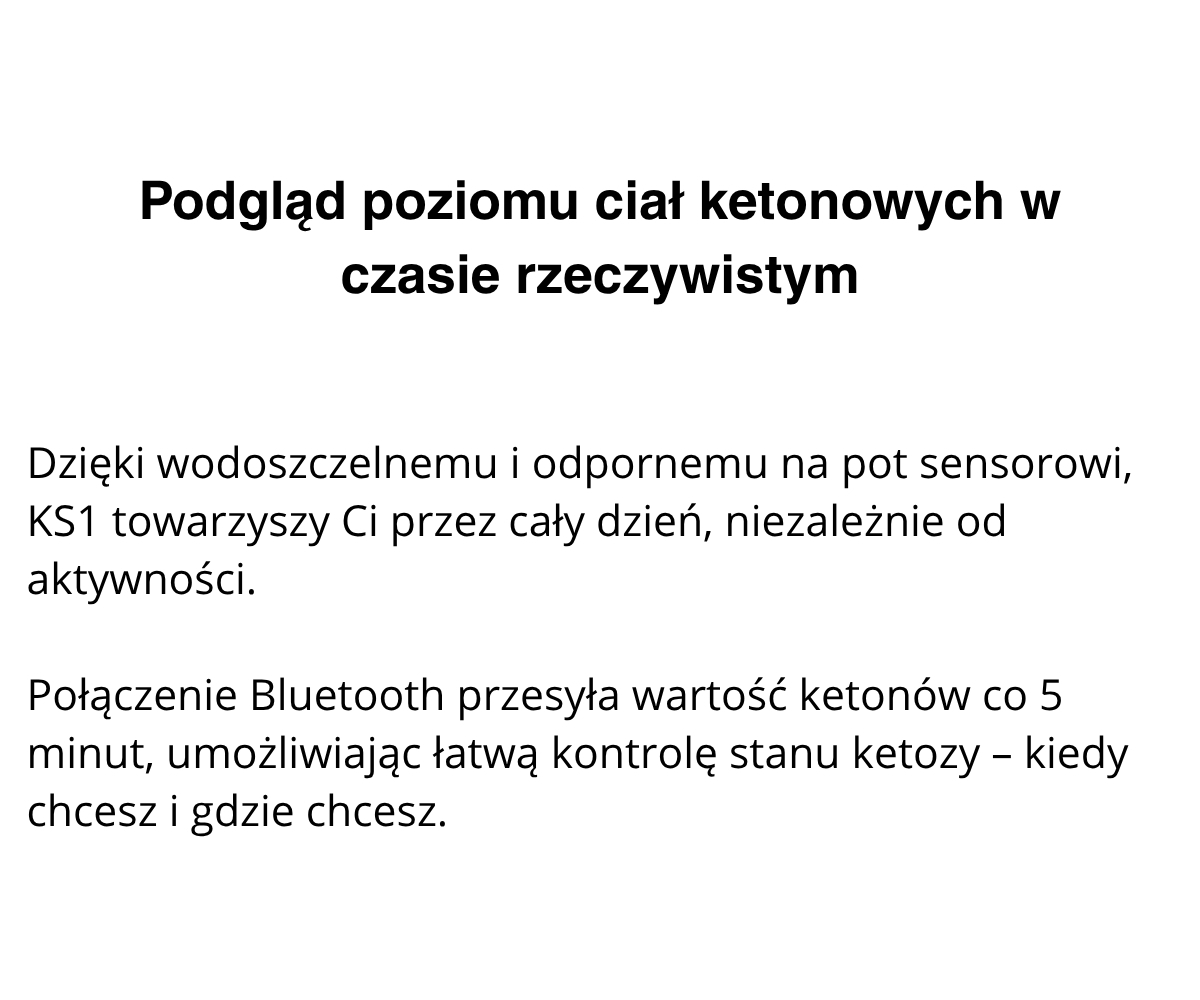 Podgląd poziomu ciał ketonowych w czasie rzeczywistym

Dzięki wodoszczelnemu i odpornemu na pot sensorowi, KS1 towarzyszy Ci przez cały dzień, niezależnie od aktywności.

Połączenie Bluetooth przesyła wartość ketonów co 5 minut, umożliwiając łatwą kontrolę stanu ketozy – kiedy chcesz i gdzie chcesz.